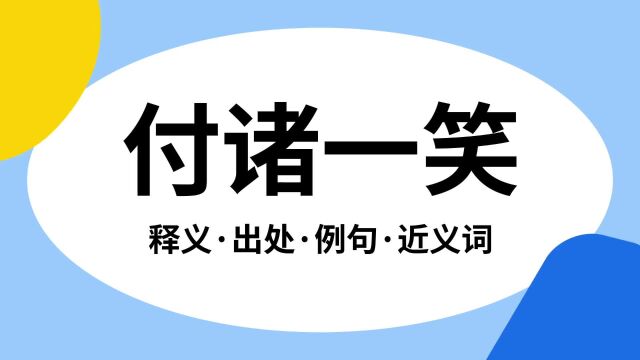 付诸一笑

释义·出处·例句·近义词